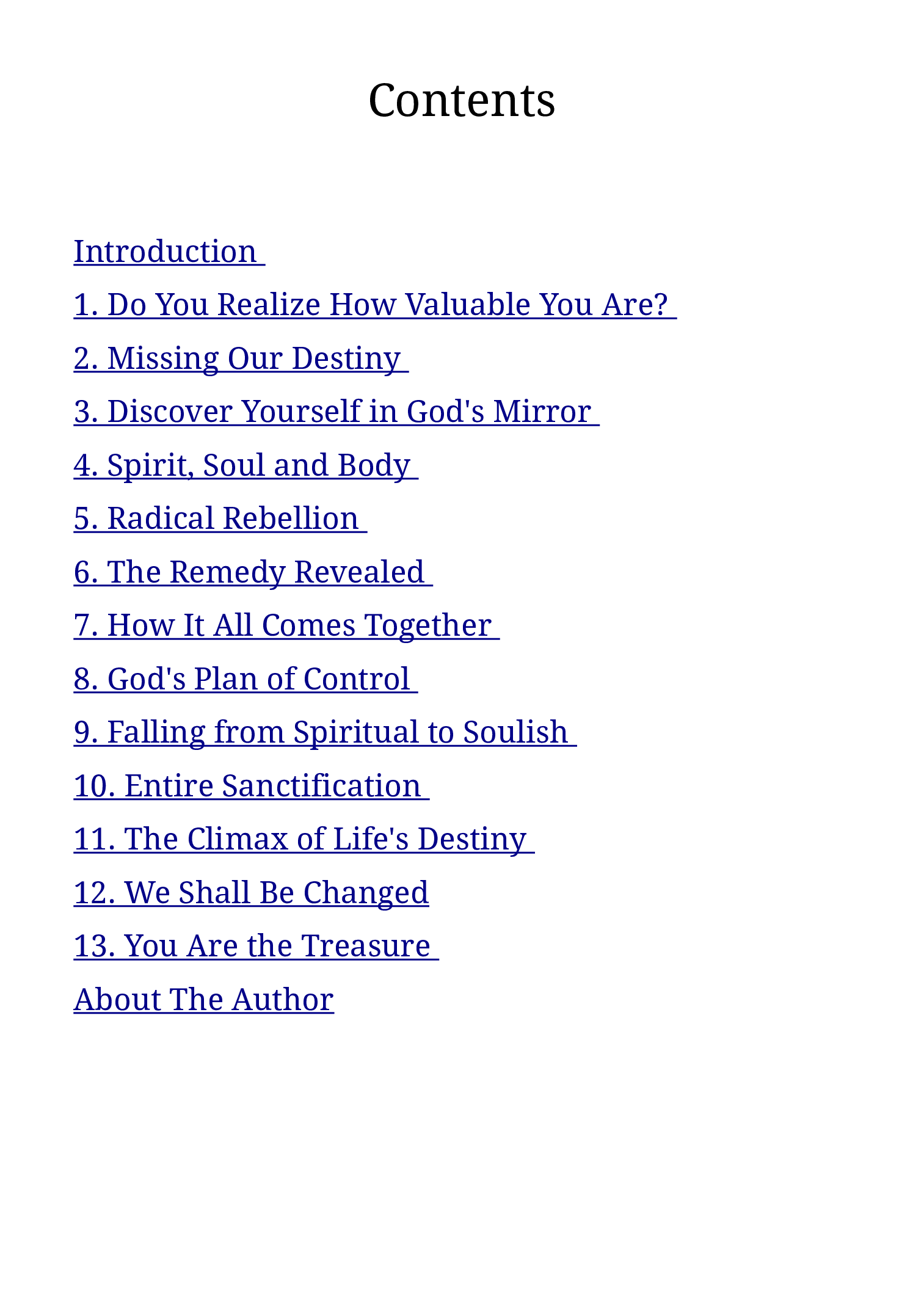 Contents

Introduction

1. Do You Realize How Valuable You Are?

2. Missing Our Destiny

3. Discover Yourself in God's Mirror

4. Spirit, Soul and Body

5. Radical Rebellion

6. The Remedy Revealed

7. How It All Comes Together

8. God's Plan of Control

9. Falling from Spiritual to Soulish

10. Entire Sanctification

11. The Climax of Life's Destiny

12. We Shall Be Changed

13. You Are the Treasure

About The Author